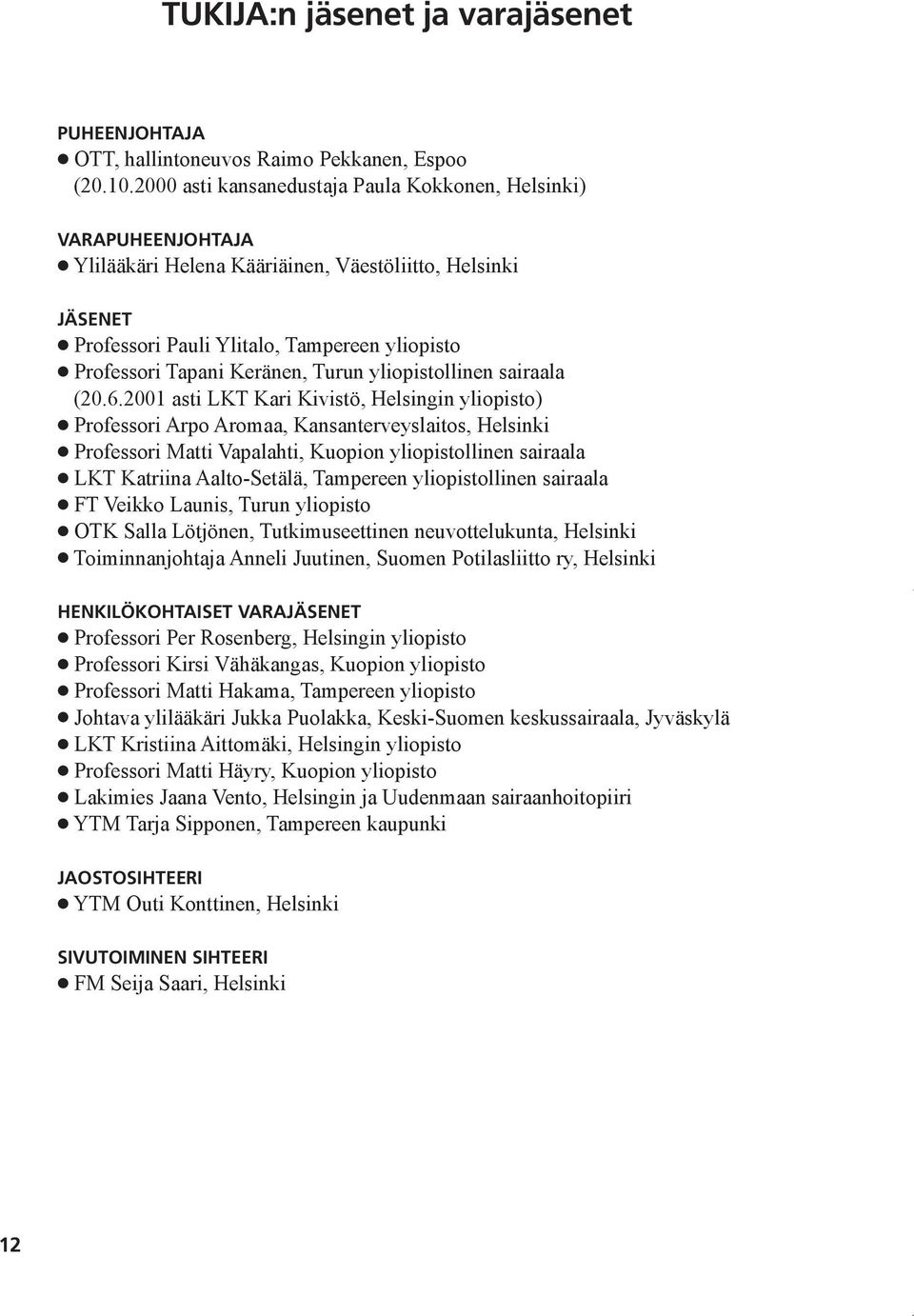 TUKIJA:n jäsenet ja varajäsenet

PUHEENJOHTAJA
● OTT, hallintoneuvos Raimo Pekkanen, Espoo (20.10.2000 asti kansanedustaja Paula Kokkonen, Helsinki)

VARAPUHEENJOHTAJA
● Ylilääkäri Helena Kääriäinen, Väestöliitto, Helsinki

JÄSENET
● Professori Pauli Ylitalo, Tampereen yliopisto
● Professori Tapani Keränen, Turun yliopistollinen sairaala (20.6.2001 asti LKT Kari Kivistö, Helsingin yliopisto)
● Professori Arpo Aromaa, Kansanterveyslaitos, Helsinki
● Professori Matti Vapalahti, Kuopion yliopistollinen sairaala
● LKT Katriina Aalto-Setälä, Tampereen yliopistollinen sairaala
● FT Veikko Launis, Turun yliopisto
● OTK Salla Lötjönen, Tutkimuseettinen neuvottelukunta, Helsinki
● Toiminnanjohtaja Anneli Juutinen, Suomen Potilasliitto ry, Helsinki

HENKILÖKOHTAISET VARAJÄSENET
● Professori Per Rosenberg, Helsingin yliopisto
● Professori Kirsi Vähäkangas, Kuopion yliopisto
● Professori Matti Hakama, Tampereen yliopisto
● Johtava ylilääkäri Jukka Puolakka, Keski-Suomen keskussairaala, Jyväskylä
● LKT Kristiina Aittomäki, Helsingin yliopisto
● Professori Matti Häyry, Kuopion yliopisto
● Lakimies Jaana Vento, Helsingin ja Uudenmaan sairaanhoitopiiri
● YTM Tarja Sipponen, Tampereen kaupunki

JAOSTOSIHTEERI
● YTM Outi Konttinen, Helsinki

SIVUTOIMINEN SIHTEERI
● FM Seija Saari, Helsinki

12